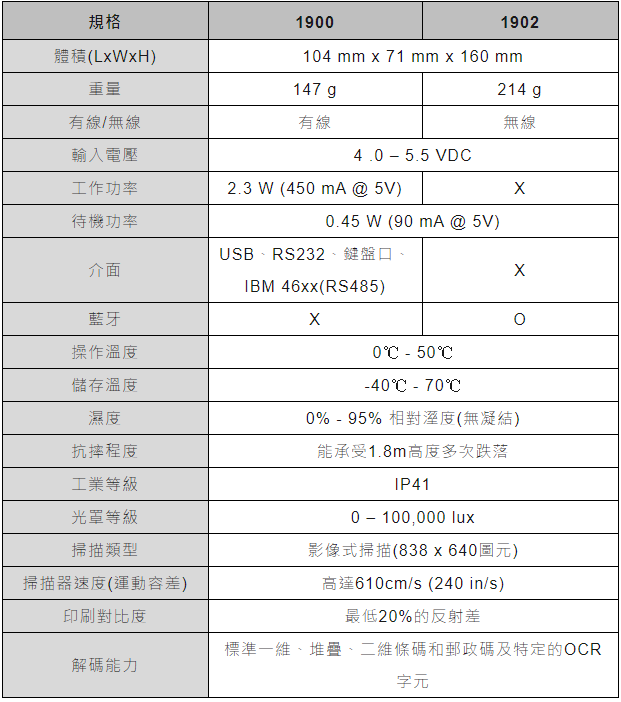 | 規格 | 1900 | 1902 |
|---|---|---|
| 體積(LxWxH) | 104 mm x 71 mm x 160 mm | |
| 重量 | 147 g | 214 g |
| 有線/無線 | 有線 | 無線 |
| 輸入電壓 | 4 .0 – 5.5 VDC | |
| 工作功率 | 2.3 W (450 mA @ 5V) | X |
| 待機功率 | 0.45 W (90 mA @ 5V) | |
| 介面 | USB、RS232、鍵盤口、IBM 46xx(RS485) | X |
| 藍牙 | X | O |
| 操作溫度 | 0℃ - 50℃ | |
| 儲存溫度 | -40℃ - 70℃ | |
| 濕度 | 0% - 95% 相對溼度(無凝結) | |
| 抗摔程度 | 能承受1.8m高度多次跌落 | |
| 工業等級 | IP41 | |
| 光罩等級 | 0 – 100,000 lux | |
| 掃描類型 | 影像式掃描(838 x 640圖元) | |
| 掃描器速度(運動容差) | 高達610cm/s (240 in/s) | |
| 印刷對比度 | 最低20%的反射差 | |
| 解碼能力 | 標準一維、堆疊、二維條碼和郵政碼及特定的OCR字元 | |